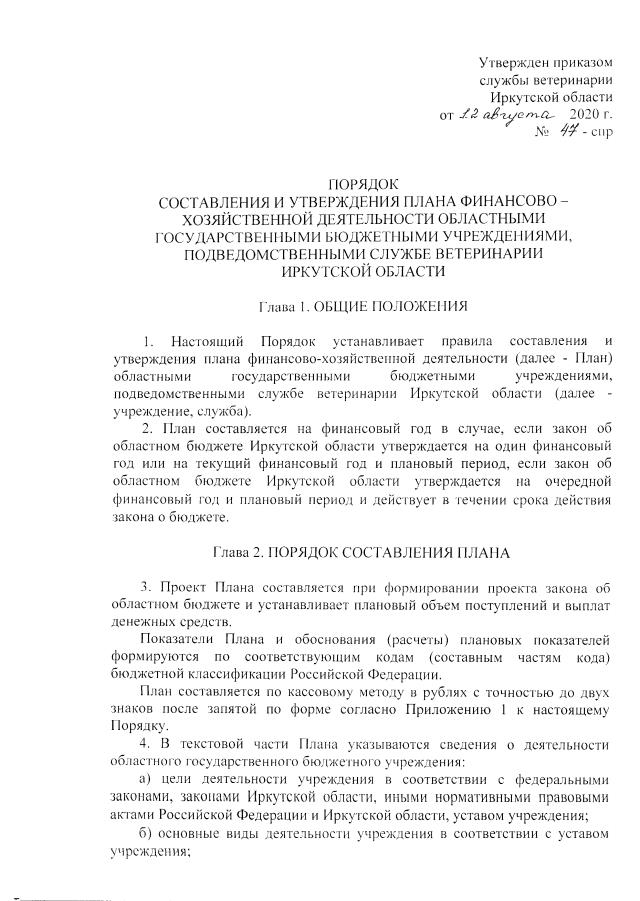 Утвержден приказом
службы ветеринарии
Иркутской области
от 12 августа 2020 г.
№ 47 - спр

ПОРЯДОК
СОСТАВЛЕНИЯ И УТВЕРЖДЕНИЯ ПЛАНА ФИНАНСОВО – ХОЗЯЙСТВЕННОЙ ДЕЯТЕЛЬНОСТИ ОБЛАСТНЫМИ ГОСУДАРСТВЕННЫМИ БЮДЖЕТНЫМИ УЧРЕЖДЕНИЯМИ, ПОДВЕДОМСТВЕННЫМИ СЛУЖБЕ ВЕТЕРИНАРИИ ИРКУТСКОЙ ОБЛАСТИ

Глава 1. ОБЩИЕ ПОЛОЖЕНИЯ

1. Настоящий Порядок устанавливает правила составления и утверждения плана финансово-хозяйственной деятельности (далее - План) областными государственными бюджетными учреждениями, подведомственными службе ветеринарии Иркутской области (далее - учреждение, служба).

2. План составляется на финансовый год в случае, если закон об областном бюджете Иркутской области утверждается на один финансовый год или на текущий финансовый год и плановый период, если закон об областном бюджете Иркутской области утверждается на очередной финансовый год и плановый период и действует в течении срока действия закона о бюджете.

Глава 2. ПОРЯДОК СОСТАВЛЕНИЯ ПЛАНА

3. Проект Плана составляется при формировании проекта закона об областном бюджете и устанавливает плановый объем поступлений и выплат денежных средств.

Показатели Плана и обоснования (расчеты) плановых показателей формируются по соответствующим кодам (составным частям кода) бюджетной классификации Российской Федерации.

План составляется по кассовому методу в рублях с точностью до двух знаков после запятой по форме согласно Приложению 1 к настоящему Порядку.

4. В текстовой части Плана указываются сведения о деятельности областного государственного бюджетного учреждения:

а) цели деятельности учреждения в соответствии с федеральными законами, законами Иркутской области, иными нормативными правовыми актами Российской Федерации и Иркутской области, уставом учреждения;

б) основные виды деятельности учреждения в соответствии с уставом учреждения;